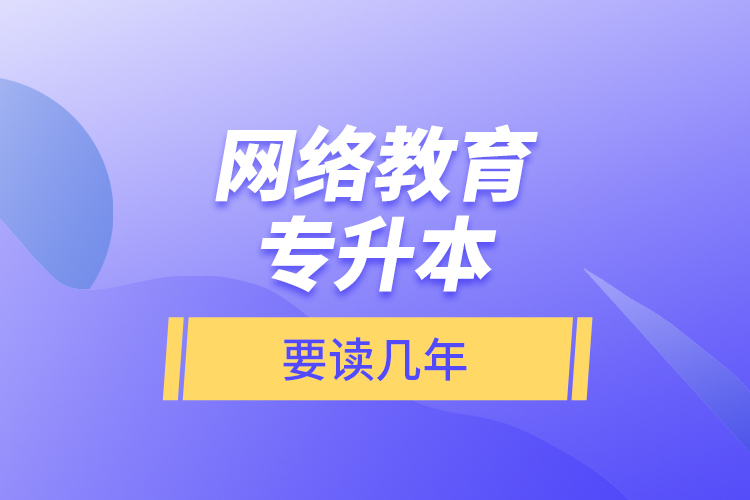 网络教育
专升本

要读几年